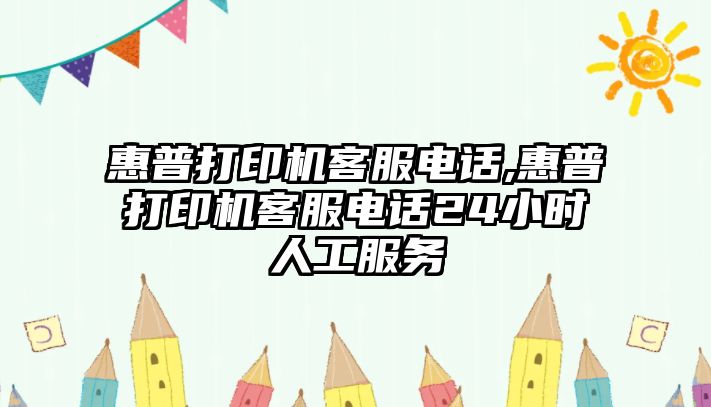 惠普打印机客服电话,惠普打印机客服电话24小时人工服务